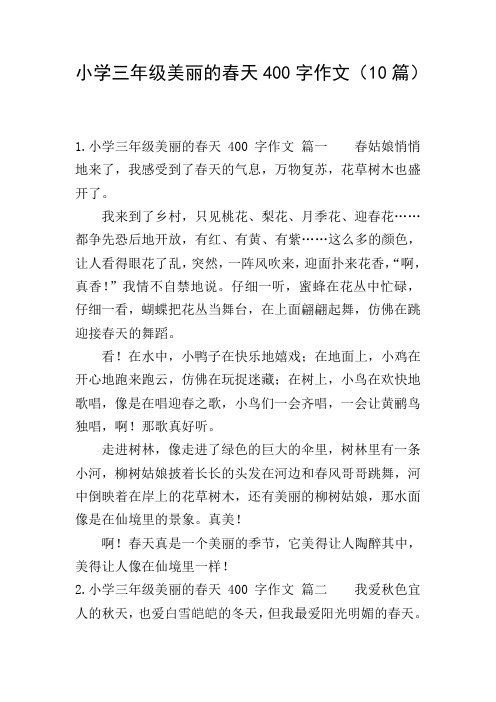 小学三年级美丽的春天 400 字作文（10 篇）

1.小学三年级美丽的春天 400 字作文 篇一　　春姑娘悄悄地来了，我感受到了春天的气息，万物复苏，花草树木也盛开了。

我来到了乡村，只见桃花、梨花、月季花、迎春花……都争先恐后地开放，有红、有黄、有紫……这么多的颜色，让人看得眼花了乱，突然，一阵风吹来，迎面扑来花香，“啊，真香！”我情不自禁地说。仔细一听，蜜蜂在花丛中忙碌，仔细一看，蝴蝶把花丛当舞台，在上面翩翩起舞，仿佛在跳迎接春天的舞蹈。

看！在水中，小鸭子在快乐地嬉戏；在地面上，小鸡在开心地跑来跑云，仿佛在玩捉迷藏；在树上，小鸟在欢快地歌唱，像是在唱迎春之歌，小鸟们一会齐唱，一会让黄鹂鸟独唱，啊！那歌真好听。

走进树林，像走进了绿色的巨大的伞里，树林里有一条小河，柳树姑娘披着长长的头发在河边和春风哥哥跳舞，河中倒映着在岸上的花草树木，还有美丽的柳树姑娘，那水面像是在仙境里的景象。真美！

啊！春天真是一个美丽的季节，它美得让人陶醉其中，美得让人像在仙境里一样！

2.小学三年级美丽的春天 400 字作文 篇二　　我爱秋色宜人的秋天，也爱白雪皑皑的冬天，但我最爱阳光明媚的春天。